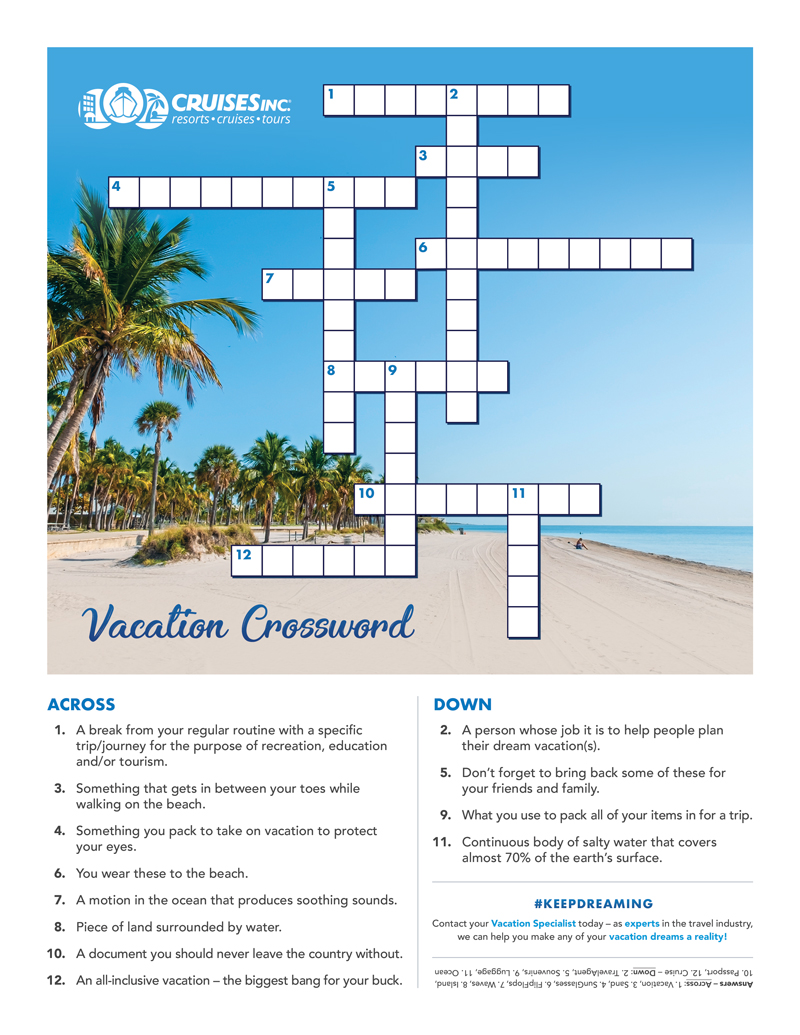 CRUISES INC.
resorts • cruises • tours

1 2
3
4 5
6
7
8 9
10 11
12

Vacation Crossword

ACROSS

1. A break from your regular routine with a specific trip/journey for the purpose of recreation, education and/or tourism.

3. Something that gets in between your toes while walking on the beach.

4. Something you pack to take on vacation to protect your eyes.

6. You wear these to the beach.

7. A motion in the ocean that produces soothing sounds.

8. Piece of land surrounded by water.

10. A document you should never leave the country without.

12. An all-inclusive vacation – the biggest bang for your buck.

DOWN

2. A person whose job it is to help people plan their dream vacation(s).

5. Don't forget to bring back some of these for your friends and family.

9. What you use to pack all of your items in for a trip.

11. Continuous body of salty water that covers almost 70% of the earth's surface.

#KEEPDREAMING

Contact your Vacation Specialist today – as experts in the travel industry, we can help you make any of your vacation dreams a reality!

Answers – Across: 1. Vacation, 3. Sand, 4. SunGlasses, 6. FlipFlops, 7. Waves, 8. Island, 10. Passport, 12. Cruise – Down: 2. TravelAgent, 5. Souvenirs, 9. Luggage, 11. Ocean